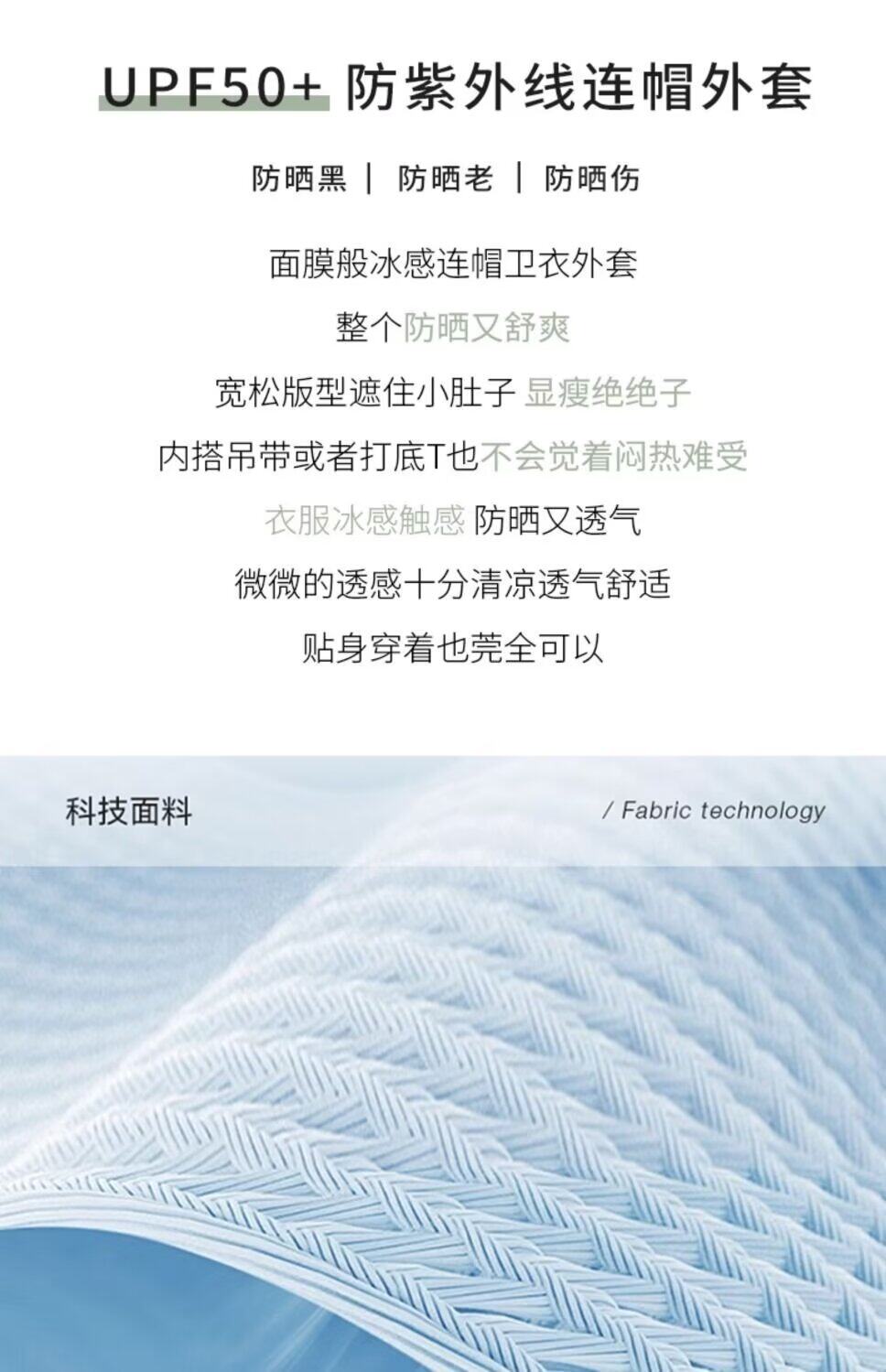 UPF50+ 防紫外线连帽外套

防晒黑 | 防晒老 | 防晒伤

面膜般冰感连帽卫衣外套

整个防晒又舒爽

宽松版型遮住小肚子 显瘦绝绝子

内搭吊带或者打底T也不会觉着闷热难受

衣服冰感触感 防晒又透气

微微的透感十分清凉透气舒适

贴身穿着也莞全可以

科技面料

/ Fabric technology